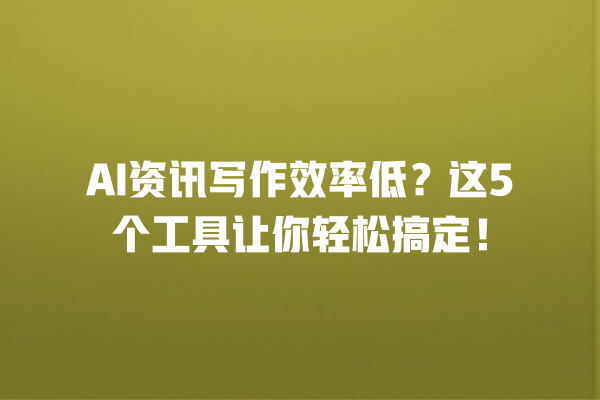 AI资讯写作效率低？这5个工具让你轻松搞定！